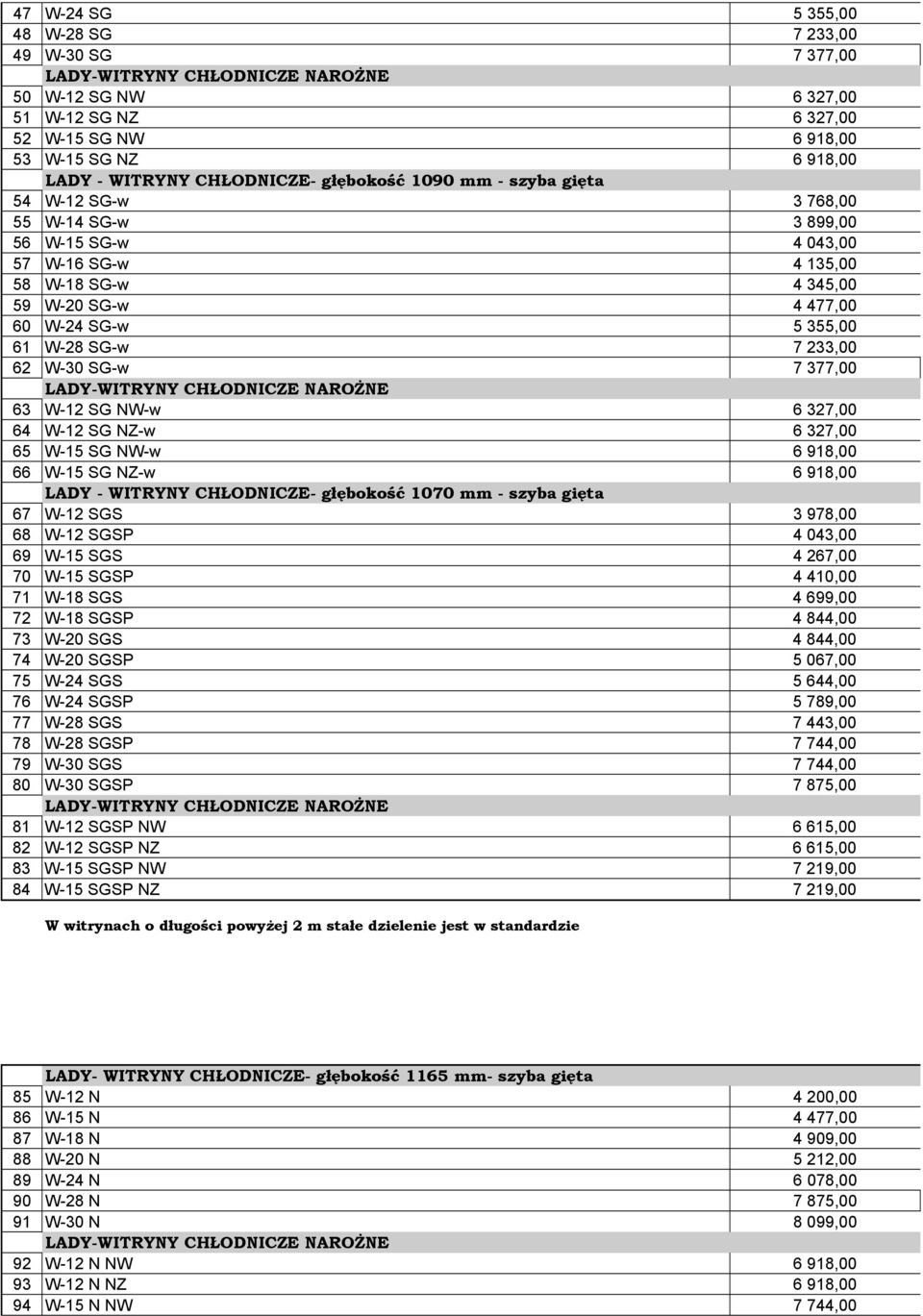 | | | |
|---|---|---|
| 47 | W-24 SG | 5 355,00 |
| 48 | W-28 SG | 7 233,00 |
| 49 | W-30 SG | 7 377,00 |
| | LADY-WITRYNY CHŁODNICZE NAROŻNE | |
| 50 | W-12 SG NW | 6 327,00 |
| 51 | W-12 SG NZ | 6 327,00 |
| 52 | W-15 SG NW | 6 918,00 |
| 53 | W-15 SG NZ | 6 918,00 |
| | LADY - WITRYNY CHŁODNICZE- głębokość 1090 mm - szyba gięta | |
| 54 | W-12 SG-w | 3 768,00 |
| 55 | W-14 SG-w | 3 899,00 |
| 56 | W-15 SG-w | 4 043,00 |
| 57 | W-16 SG-w | 4 135,00 |
| 58 | W-18 SG-w | 4 345,00 |
| 59 | W-20 SG-w | 4 477,00 |
| 60 | W-24 SG-w | 5 355,00 |
| 61 | W-28 SG-w | 7 233,00 |
| 62 | W-30 SG-w | 7 377,00 |
| | LADY-WITRYNY CHŁODNICZE NAROŻNE | |
| 63 | W-12 SG NW-w | 6 327,00 |
| 64 | W-12 SG NZ-w | 6 327,00 |
| 65 | W-15 SG NW-w | 6 918,00 |
| 66 | W-15 SG NZ-w | 6 918,00 |
| | LADY - WITRYNY CHŁODNICZE- głębokość 1070 mm - szyba gięta | |
| 67 | W-12 SGS | 3 978,00 |
| 68 | W-12 SGSP | 4 043,00 |
| 69 | W-15 SGS | 4 267,00 |
| 70 | W-15 SGSP | 4 410,00 |
| 71 | W-18 SGS | 4 699,00 |
| 72 | W-18 SGSP | 4 844,00 |
| 73 | W-20 SGS | 4 844,00 |
| 74 | W-20 SGSP | 5 067,00 |
| 75 | W-24 SGS | 5 644,00 |
| 76 | W-24 SGSP | 5 789,00 |
| 77 | W-28 SGS | 7 443,00 |
| 78 | W-28 SGSP | 7 744,00 |
| 79 | W-30 SGS | 7 744,00 |
| 80 | W-30 SGSP | 7 875,00 |
| | LADY-WITRYNY CHŁODNICZE NAROŻNE | |
| 81 | W-12 SGSP NW | 6 615,00 |
| 82 | W-12 SGSP NZ | 6 615,00 |
| 83 | W-15 SGSP NW | 7 219,00 |
| 84 | W-15 SGSP NZ | 7 219,00 |

W witrynach o długości powyżej 2 m stałe dzielenie jest w standardzie

| | | |
|---|---|---|
| | LADY- WITRYNY CHŁODNICZE- głębokość 1165 mm- szyba gięta | |
| 85 | W-12 N | 4 200,00 |
| 86 | W-15 N | 4 477,00 |
| 87 | W-18 N | 4 909,00 |
| 88 | W-20 N | 5 212,00 |
| 89 | W-24 N | 6 078,00 |
| 90 | W-28 N | 7 875,00 |
| 91 | W-30 N | 8 099,00 |
| | LADY-WITRYNY CHŁODNICZE NAROŻNE | |
| 92 | W-12 N NW | 6 918,00 |
| 93 | W-12 N NZ | 6 918,00 |
| 94 | W-15 N NW | 7 744,00 |